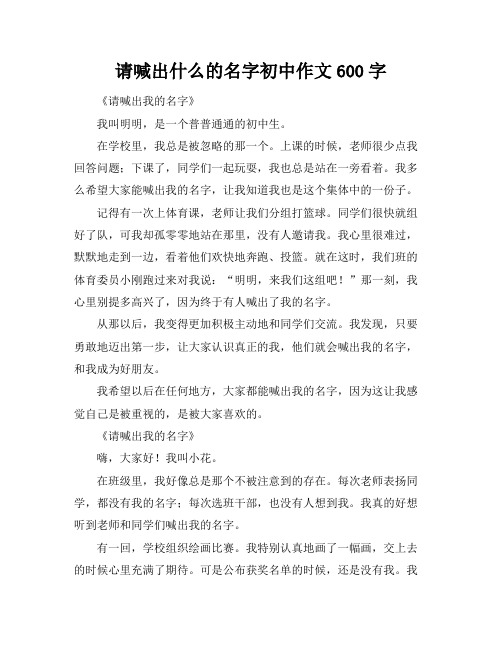 请喊出什么的名字初中作文 600 字

《请喊出我的名字》

我叫明明，是一个普普通通的初中生。

在学校里，我总是被忽略的那一个。上课的时候，老师很少点我回答问题；下课了，同学们一起玩耍，我也总是站在一旁看着。我多么希望大家能喊出我的名字，让我知道我也是这个集体中的一份子。

记得有一次上体育课，老师让我们分组打篮球。同学们很快就组好了队，可我却孤零零地站在那里，没有人邀请我。我心里很难过，默默地走到一边，看着他们欢快地奔跑、投篮。就在这时，我们班的体育委员小刚跑过来对我说：“明明，来我们这组吧！”那一刻，我心里别提多高兴了，因为终于有人喊出了我的名字。

从那以后，我变得更加积极主动地和同学们交流。我发现，只要勇敢地迈出第一步，让大家认识真正的我，他们就会喊出我的名字，和我成为好朋友。

我希望以后在任何地方，大家都能喊出我的名字，因为这让我感觉自己是被重视的，是被大家喜欢的。

《请喊出我的名字》

嗨，大家好！我叫小花。

在班级里，我好像总是那个不被注意到的存在。每次老师表扬同学，都没有我的名字；每次选班干部，也没有人想到我。我真的好想听到老师和同学们喊出我的名字。

有一回，学校组织绘画比赛。我特别认真地画了一幅画，交上去的时候心里充满了期待。可是公布获奖名单的时候，还是没有我。我